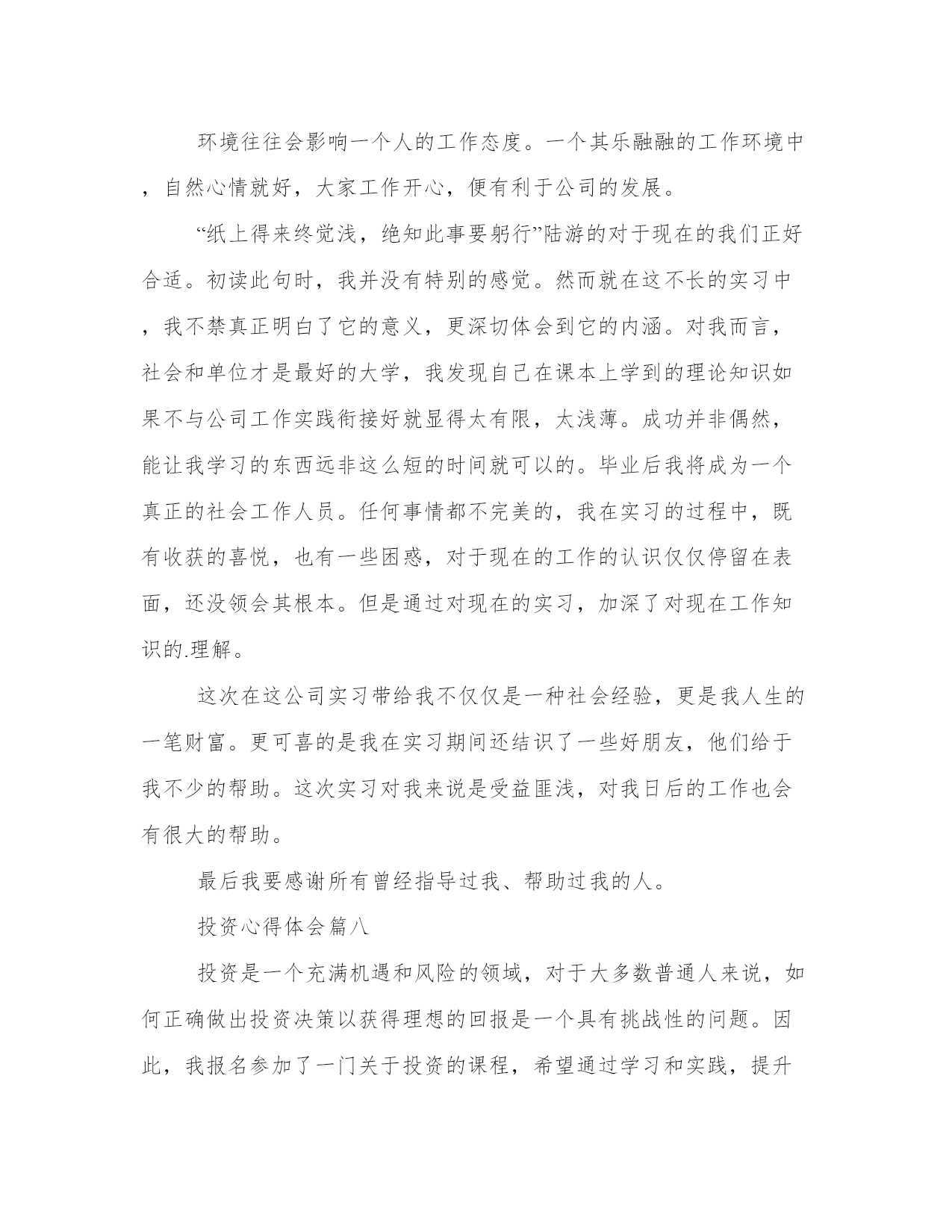 环境往往会影响一个人的工作态度。一个其乐融融的工作环境中，自然心情就好，大家工作开心，便有利于公司的发展。

“纸上得来终觉浅，绝知此事要躬行”陆游的对于现在的我们正好合适。初读此句时，我并没有特别的感觉。然而就在这不长的实习中，我不禁真正明白了它的意义，更深切体会到它的内涵。对我而言，社会和单位才是最好的大学，我发现自己在课本上学到的理论知识如果不与公司工作实践衔接好就显得太有限，太浅薄。成功并非偶然，能让我学习的东西远非这么短的时间就可以的。毕业后我将成为一个真正的社会工作人员。任何事情都不完美的，我在实习的过程中，既有收获的喜悦，也有一些困惑，对于现在的工作的认识仅仅停留在表面，还没领会其根本。但是通过对现在的实习，加深了对现在工作知识的.理解。

这次在这公司实习带给我不仅仅是一种社会经验，更是我人生的一笔财富。更可喜的是我在实习期间还结识了一些好朋友，他们给于我不少的帮助。这次实习对我来说是受益匪浅，对我日后的工作也会有很大的帮助。

最后我要感谢所有曾经指导过我、帮助过我的人。

投资心得体会篇八

投资是一个充满机遇和风险的领域，对于大多数普通人来说，如何正确做出投资决策以获得理想的回报是一个具有挑战性的问题。因此，我报名参加了一门关于投资的课程，希望通过学习和实践，提升